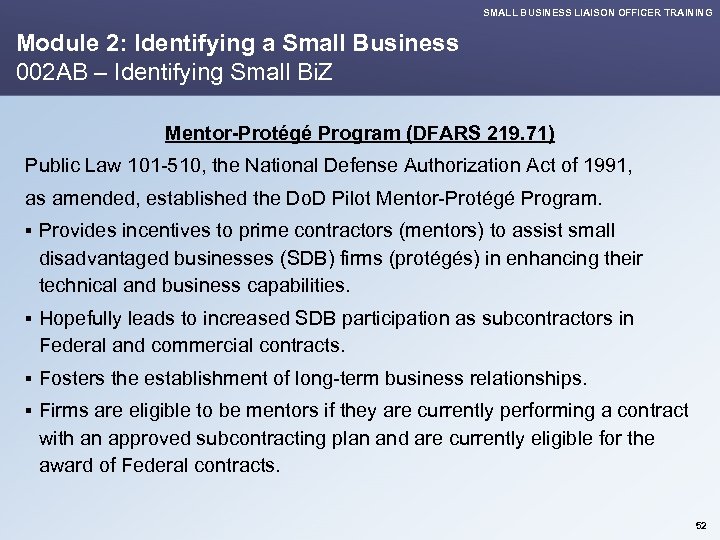 SMALL BUSINESS LIAISON OFFICER TRAINING

Module 2: Identifying a Small Business
002AB – Identifying Small BiZ

Mentor-Protégé Program (DFARS 219.71)

Public Law 101-510, the National Defense Authorization Act of 1991, as amended, established the DoD Pilot Mentor-Protégé Program.

▪ Provides incentives to prime contractors (mentors) to assist small disadvantaged businesses (SDB) firms (protégés) in enhancing their technical and business capabilities.

▪ Hopefully leads to increased SDB participation as subcontractors in Federal and commercial contracts.

▪ Fosters the establishment of long-term business relationships.

▪ Firms are eligible to be mentors if they are currently performing a contract with an approved subcontracting plan and are currently eligible for the award of Federal contracts.

52